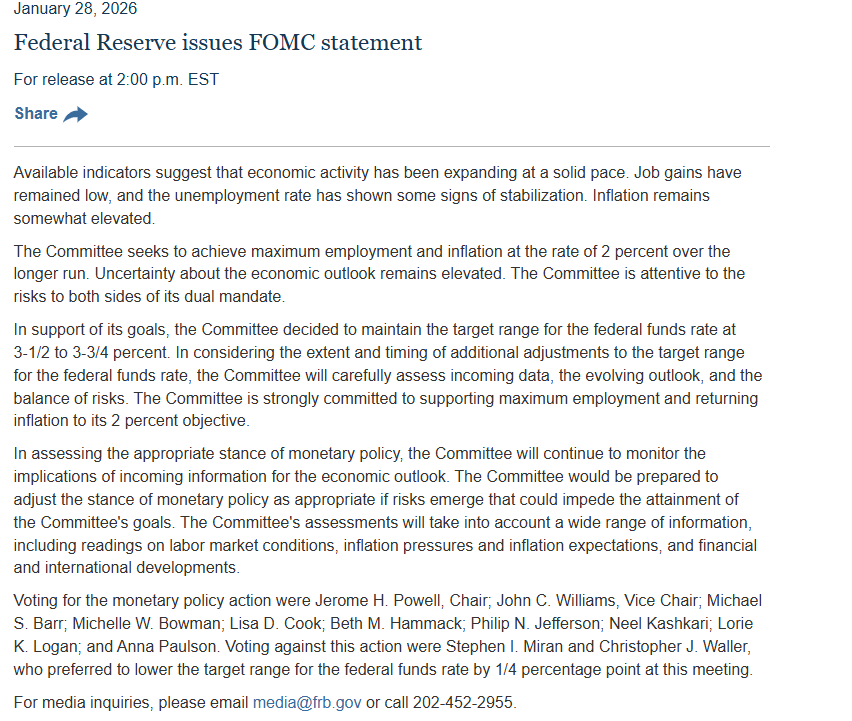 January 28, 2026

Federal Reserve issues FOMC statement

For release at 2:00 p.m. EST

Share

Available indicators suggest that economic activity has been expanding at a solid pace. Job gains have remained low, and the unemployment rate has shown some signs of stabilization. Inflation remains somewhat elevated.

The Committee seeks to achieve maximum employment and inflation at the rate of 2 percent over the longer run. Uncertainty about the economic outlook remains elevated. The Committee is attentive to the risks to both sides of its dual mandate.

In support of its goals, the Committee decided to maintain the target range for the federal funds rate at 3-1/2 to 3-3/4 percent. In considering the extent and timing of additional adjustments to the target range for the federal funds rate, the Committee will carefully assess incoming data, the evolving outlook, and the balance of risks. The Committee is strongly committed to supporting maximum employment and returning inflation to its 2 percent objective.

In assessing the appropriate stance of monetary policy, the Committee will continue to monitor the implications of incoming information for the economic outlook. The Committee would be prepared to adjust the stance of monetary policy as appropriate if risks emerge that could impede the attainment of the Committee's goals. The Committee's assessments will take into account a wide range of information, including readings on labor market conditions, inflation pressures and inflation expectations, and financial and international developments.

Voting for the monetary policy action were Jerome H. Powell, Chair; John C. Williams, Vice Chair; Michael S. Barr; Michelle W. Bowman; Lisa D. Cook; Beth M. Hammack; Philip N. Jefferson; Neel Kashkari; Lorie K. Logan; and Anna Paulson. Voting against this action were Stephen I. Miran and Christopher J. Waller, who preferred to lower the target range for the federal funds rate by 1/4 percentage point at this meeting.

For media inquiries, please email media@frb.gov or call 202-452-2955.